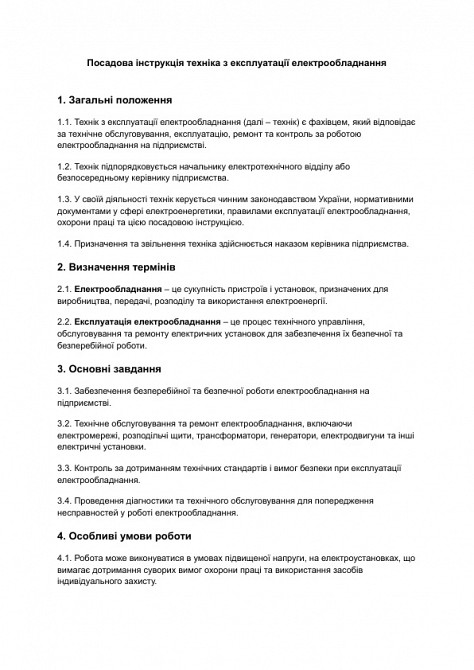 Посадова інструкція техніка з експлуатації електрообладнання

1. Загальні положення

1.1. Технік з експлуатації електрообладнання (далі – технік) є фахівцем, який відповідає за технічне обслуговування, експлуатацію, ремонт та контроль за роботою електрообладнання на підприємстві.

1.2. Технік підпорядковується начальнику електротехнічного відділу або безпосередньому керівнику підприємства.

1.3. У своїй діяльності технік керується чинним законодавством України, нормативними документами у сфері електроенергетики, правилами експлуатації електрообладнання, охорони праці та цією посадовою інструкцією.

1.4. Призначення та звільнення техніка здійснюється наказом керівника підприємства.

2. Визначення термінів

2.1. Електрообладнання – це сукупність пристроїв і установок, призначених для виробництва, передачі, розподілу та використання електроенергії.

2.2. Експлуатація електрообладнання – це процес технічного управління, обслуговування та ремонту електричних установок для забезпечення їх безпечної та безперебійної роботи.

3. Основні завдання

3.1. Забезпечення безперебійної та безпечної роботи електрообладнання на підприємстві.

3.2. Технічне обслуговування та ремонт електрообладнання, включаючи електромережі, розподільчі щити, трансформатори, генератори, електродвигуни та інші електричні установки.

3.3. Контроль за дотриманням технічних стандартів і вимог безпеки при експлуатації електрообладнання.

3.4. Проведення діагностики та технічного обслуговування для попередження несправностей у роботі електрообладнання.

4. Особливі умови роботи

4.1. Робота може виконуватися в умовах підвищеної напруги, на електроустановках, що вимагає дотримання суворих вимог охорони праці та використання засобів індивідуального захисту.